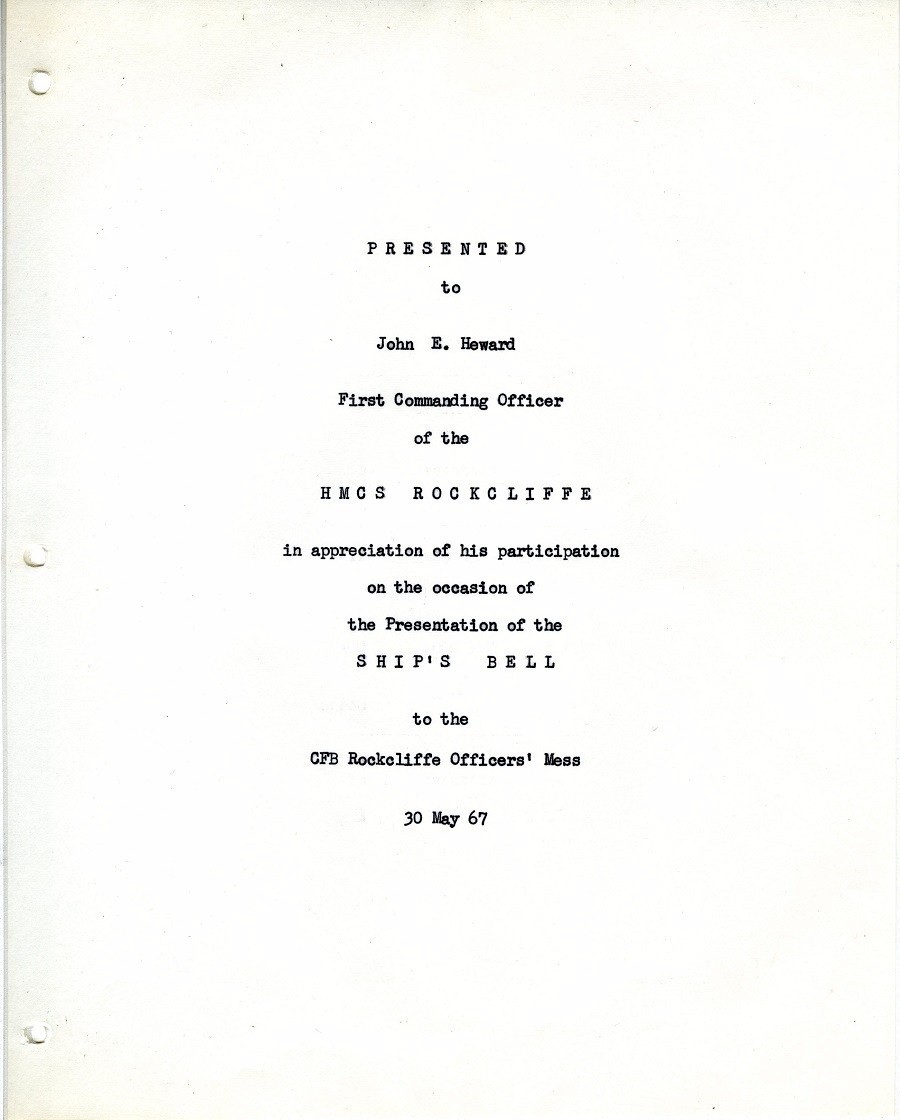 P R E S E N T E D

to

John E. Heward

First Commanding Officer

of the

H M C S R O C K C L I F F E

in appreciation of his participation

on the occasion of

the Presentation of the

S H I P ' S B E L L

to the

CFB Rockcliffe Officers' Mess

30 May 67